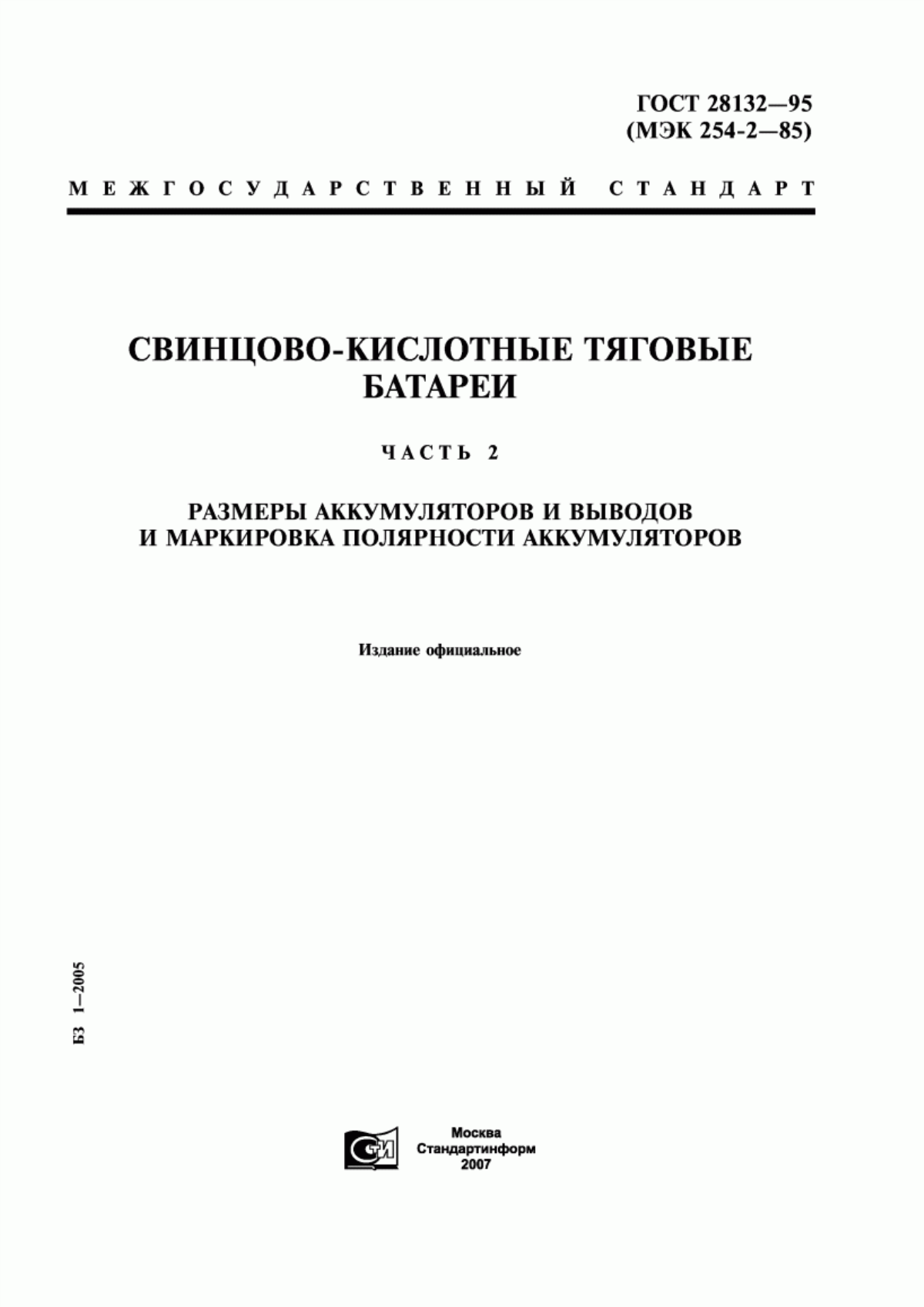 ГОСТ 28132—95
(МЭК 254-2—85)

МЕЖГОСУДАРСТВЕННЫЙ СТАНДАРТ

СВИНЦОВО-КИСЛОТНЫЕ ТЯГОВЫЕ БАТАРЕИ

ЧАСТЬ 2

РАЗМЕРЫ АККУМУЛЯТОРОВ И ВЫВОДОВ И МАРКИРОВКА ПОЛЯРНОСТИ АККУМУЛЯТОРОВ

Издание официальное

БЗ 1—2005

СТИ

Москва
Стандартинформ
2007